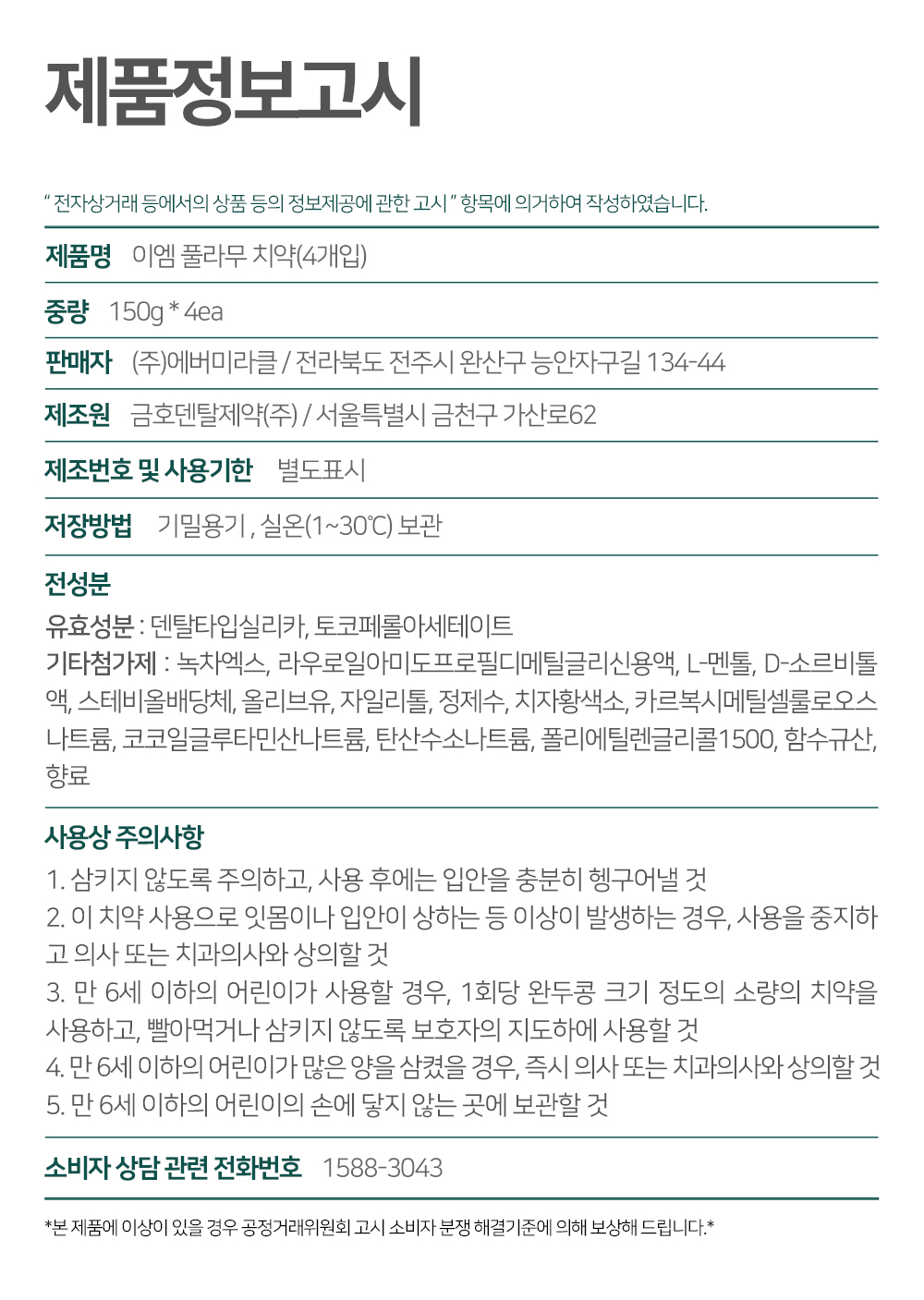 제품정보고시

" 전자상거래 등에서의 상품 등의 정보제공에 관한 고시 " 항목에 의거하여 작성하였습니다.

제품명 이엠 풀라무 치약(4개입)

중량 150g * 4ea

판매자 (주)에버미라클 / 전라북도 전주시 완산구 능안자구길 134-44

제조원 금호덴탈제약(주) / 서울특별시 금천구 가산로62

제조번호 및 사용기한 별도표시

저장방법 기밀용기 , 실온(1~30℃) 보관

전성분

유효성분 : 덴탈타입실리카, 토코페롤아세테이트
기타첨가제 : 녹차엑스, 라우로일아미도프로필디메틸글리신용액, L-멘톨, D-소르비톨액, 스테비올배당체, 올리브유, 자일리톨, 정제수, 치자황색소, 카르복시메틸셀룰로오스나트륨, 코코일글루타민산나트륨, 탄산수소나트륨, 폴리에틸렌글리콜1500, 함수규산, 향료

사용상 주의사항

1. 삼키지 않도록 주의하고, 사용 후에는 입안을 충분히 헹구어낼 것
2. 이 치약 사용으로 잇몸이나 입안이 상하는 등 이상이 발생하는 경우, 사용을 중지하고 의사 또는 치과의사와 상의할 것
3. 만 6세 이하의 어린이가 사용할 경우, 1회당 완두콩 크기 정도의 소량의 치약을 사용하고, 빨아먹거나 삼키지 않도록 보호자의 지도하에 사용할 것
4. 만 6세 이하의 어린이가 많은 양을 삼켰을 경우, 즉시 의사 또는 치과의사와 상의할 것
5. 만 6세 이하의 어린이의 손에 닿지 않는 곳에 보관할 것

소비자 상담 관련 전화번호 1588-3043

*본 제품에 이상이 있을 경우 공정거래위원회 고시 소비자 분쟁 해결기준에 의해 보상해 드립니다.*